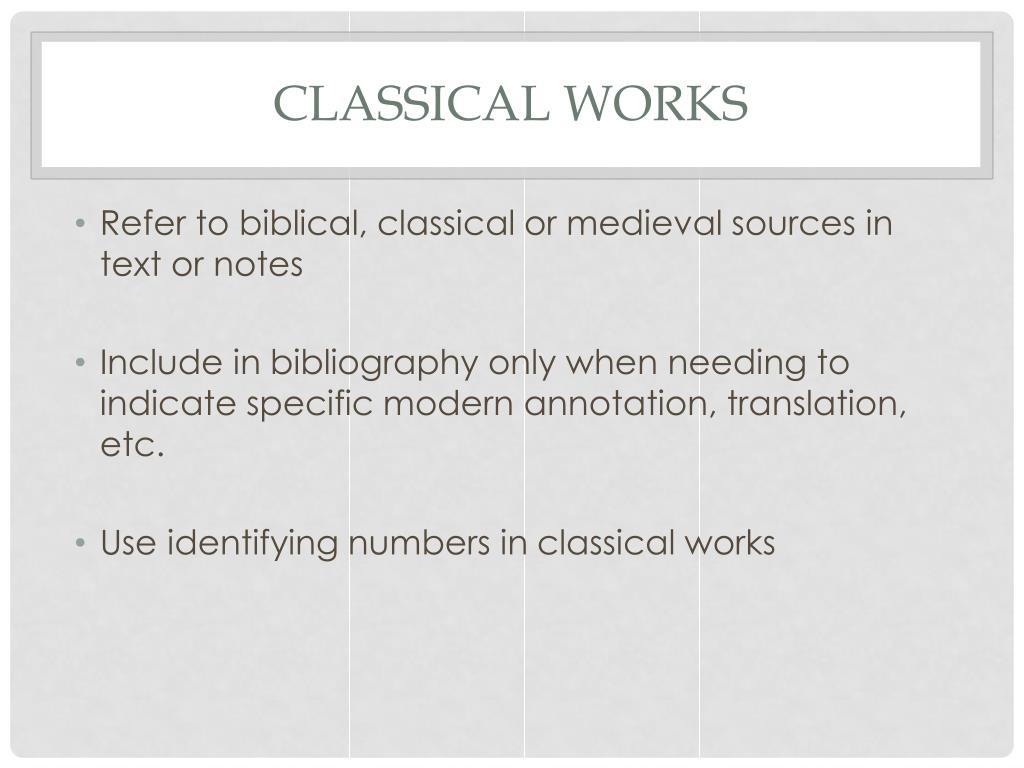 CLASSICAL WORKS

• Refer to biblical, classical or medieval sources in text or notes

• Include in bibliography only when needing to indicate specific modern annotation, translation, etc.

• Use identifying numbers in classical works